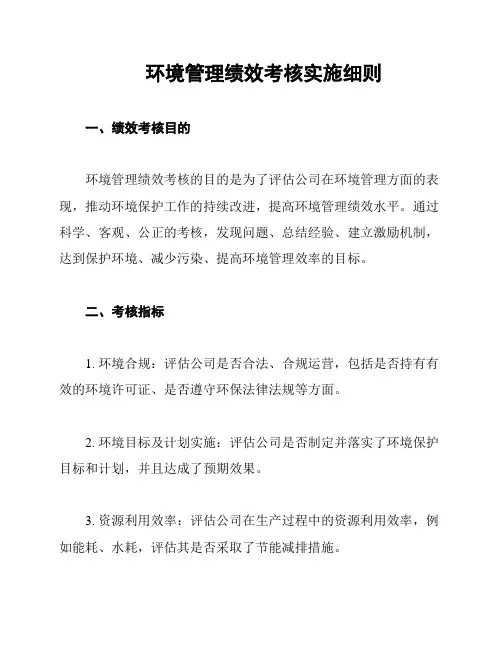 环境管理绩效考核实施细则

一、绩效考核目的

环境管理绩效考核的目的是为了评估公司在环境管理方面的表现，推动环境保护工作的持续改进，提高环境管理绩效水平。通过科学、客观、公正的考核，发现问题、总结经验、建立激励机制，达到保护环境、减少污染、提高环境管理效率的目标。

二、考核指标

1. 环境合规：评估公司是否合法、合规运营，包括是否持有有效的环境许可证、是否遵守环保法律法规等方面。

2. 环境目标及计划实施：评估公司是否制定并落实了环境保护目标和计划，并且达成了预期效果。

3. 资源利用效率：评估公司在生产过程中的资源利用效率，例如能耗、水耗，评估其是否采取了节能减排措施。